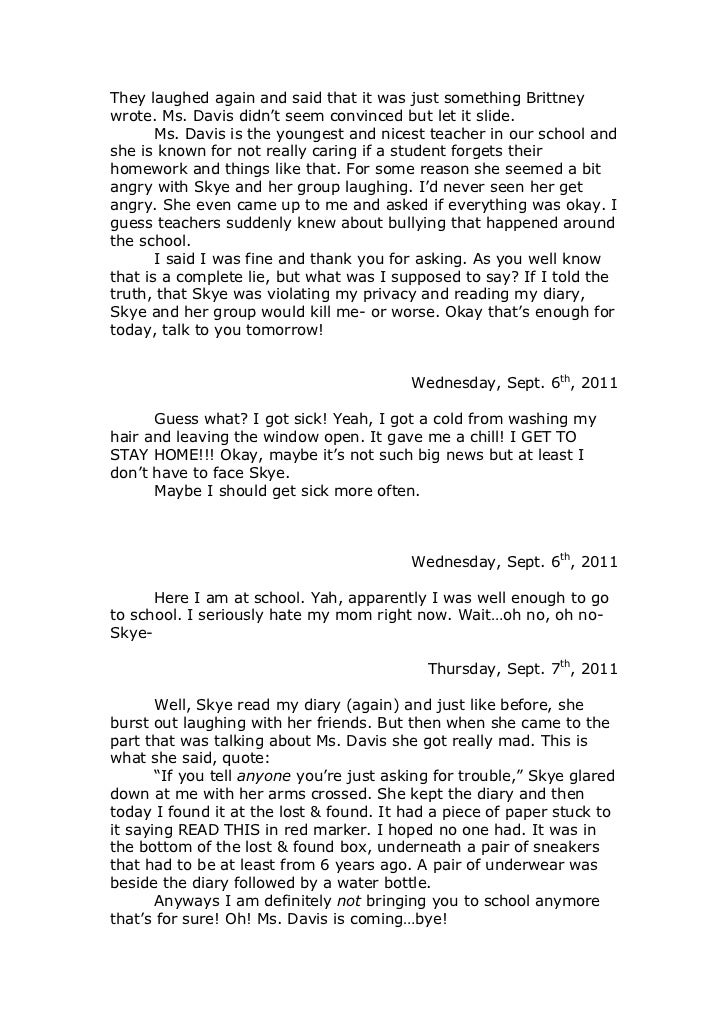 They laughed again and said that it was just something Brittney wrote. Ms. Davis didn't seem convinced but let it slide.

Ms. Davis is the youngest and nicest teacher in our school and she is known for not really caring if a student forgets their homework and things like that. For some reason she seemed a bit angry with Skye and her group laughing. I'd never seen her get angry. She even came up to me and asked if everything was okay. I guess teachers suddenly knew about bullying that happened around the school.

I said I was fine and thank you for asking. As you well know that is a complete lie, but what was I supposed to say? If I told the truth, that Skye was violating my privacy and reading my diary, Skye and her group would kill me- or worse. Okay that's enough for today, talk to you tomorrow!

Wednesday, Sept. 6$^{th}$, 2011

Guess what? I got sick! Yeah, I got a cold from washing my hair and leaving the window open. It gave me a chill! I GET TO STAY HOME!!! Okay, maybe it's not such big news but at least I don't have to face Skye.

Maybe I should get sick more often.

Wednesday, Sept. 6$^{th}$, 2011

Here I am at school. Yah, apparently I was well enough to go to school. I seriously hate my mom right now. Wait…oh no, oh no- Skye-

Thursday, Sept. 7$^{th}$, 2011

Well, Skye read my diary (again) and just like before, she burst out laughing with her friends. But then when she came to the part that was talking about Ms. Davis she got really mad. This is what she said, quote:

"If you tell anyone you're just asking for trouble," Skye glared down at me with her arms crossed. She kept the diary and then today I found it at the lost & found. It had a piece of paper stuck to it saying READ THIS in red marker. I hoped no one had. It was in the bottom of the lost & found box, underneath a pair of sneakers that had to be at least from 6 years ago. A pair of underwear was beside the diary followed by a water bottle.

Anyways I am definitely not bringing you to school anymore that's for sure! Oh! Ms. Davis is coming…bye!